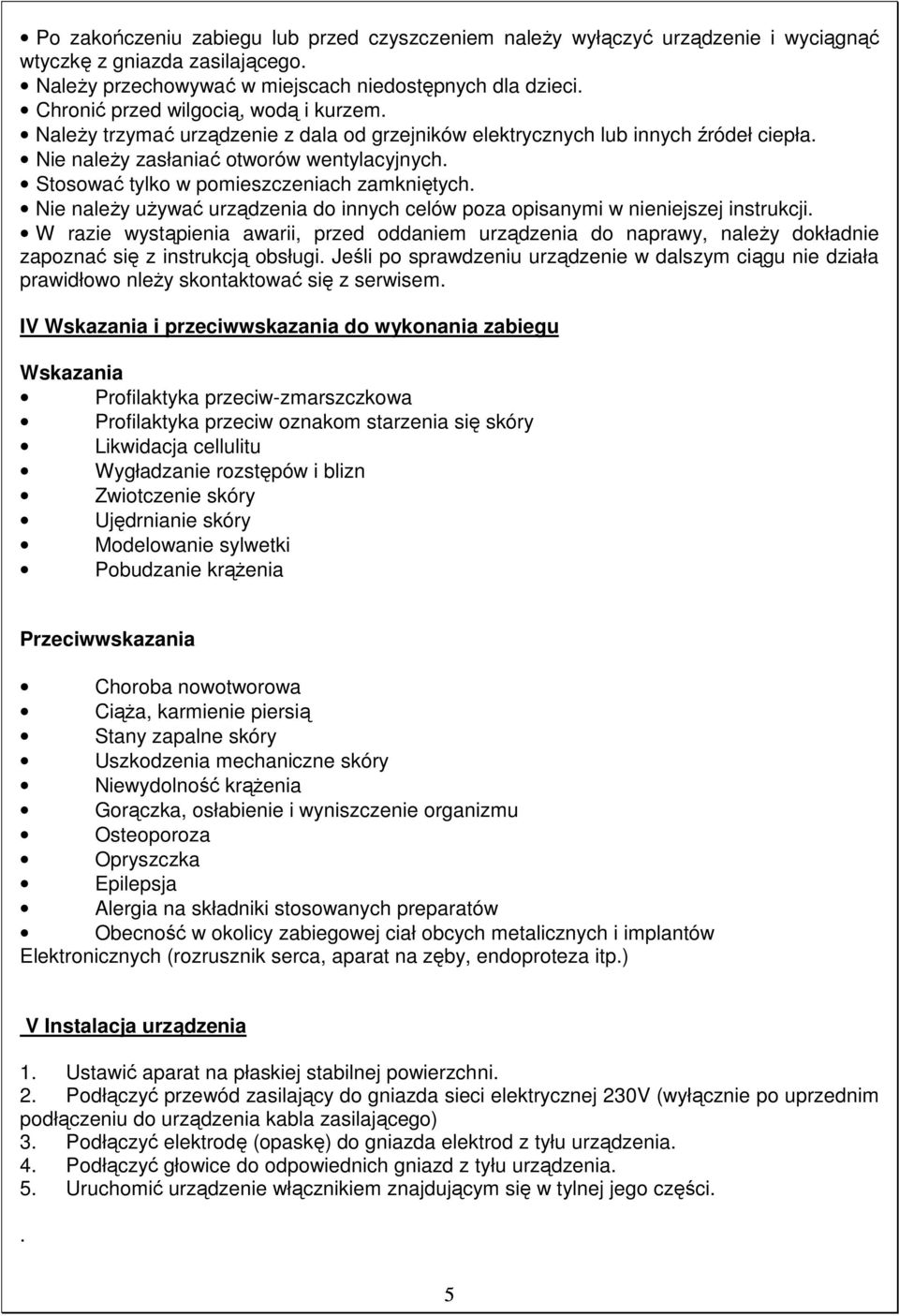 • Po zakończeniu zabiegu lub przed czyszczeniem należy wyłączyć urządzenie i wyciągnąć wtyczkę z gniazda zasilającego.
• Należy przechowywać w miejscach niedostępnych dla dzieci.
• Chronić przed wilgocią, wodą i kurzem.
• Należy trzymać urządzenie z dala od grzejników elektrycznych lub innych źródeł ciepła.
• Nie należy zasłaniać otworów wentylacyjnych.
• Stosować tylko w pomieszczeniach zamkniętych.
• Nie należy używać urządzenia do innych celów poza opisanymi w nieniejszej instrukcji.
• W razie wystąpienia awarii, przed oddaniem urządzenia do naprawy, należy dokładnie zapoznać się z instrukcją obsługi. Jeśli po sprawdzeniu urządzenie w dalszym ciągu nie działa prawidłowo nleży skontaktować się z serwisem.

IV Wskazania i przeciwwskazania do wykonania zabiegu

Wskazania
• Profilaktyka przeciw-zmarszczkowa
• Profilaktyka przeciw oznakom starzenia się skóry
• Likwidacja cellulitu
• Wygładzanie rozstępów i blizn
• Zwiotczenie skóry
• Ujędrnianie skóry
• Modelowanie sylwetki
• Pobudzanie krążenia

Przeciwwskazania

• Choroba nowotworowa
• Ciąża, karmienie piersią
• Stany zapalne skóry
• Uszkodzenia mechaniczne skóry
• Niewydolność krążenia
• Gorączka, osłabienie i wyniszczenie organizmu
• Osteoporoza
• Opryszczka
• Epilepsja
• Alergia na składniki stosowanych preparatów
• Obecność w okolicy zabiegowej ciał obcych metalicznych i implantów Elektronicznych (rozrusznik serca, aparat na zęby, endoproteza itp.)

V Instalacja urządzenia

1. Ustawić aparat na płaskiej stabilnej powierzchni.
2. Podłączyć przewód zasilający do gniazda sieci elektrycznej 230V (wyłącznie po uprzednim podłączeniu do urządzenia kabla zasilającego)
3. Podłączyć elektrodę (opaskę) do gniazda elektrod z tyłu urządzenia.
4. Podłączyć głowice do odpowiednich gniazd z tyłu urządzenia.
5. Uruchomić urządzenie włącznikiem znajdującym się w tylnej jego części.

.

5